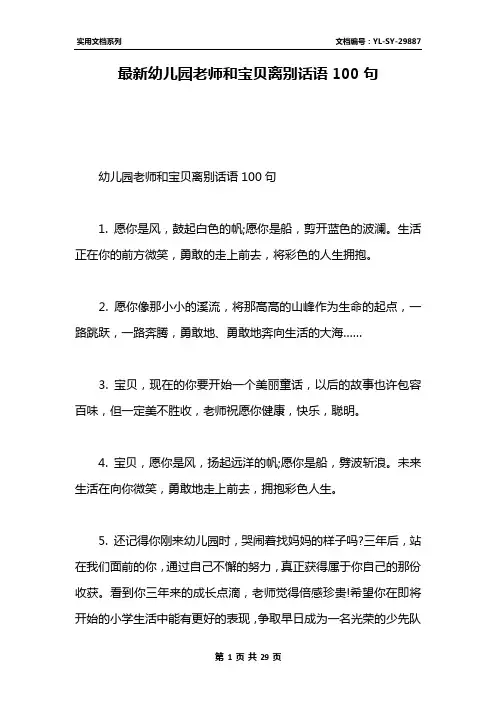 实用文档系列

文档编号：YL-SY-29887

最新幼儿园老师和宝贝离别话语 100 句

幼儿园老师和宝贝离别话语 100 句

1. 愿你是风，鼓起白色的帆;愿你是船，剪开蓝色的波澜。生活正在你的前方微笑，勇敢的走上前去，将彩色的人生拥抱。

2. 愿你像那小小的溪流，将那高高的山峰作为生命的起点，一路跳跃，一路奔腾，勇敢地、勇敢地奔向生活的大海……

3. 宝贝，现在的你要开始一个美丽童话，以后的故事也许包容百味，但一定美不胜收，老师祝愿你健康，快乐，聪明。

4. 宝贝，愿你是风，扬起远洋的帆;愿你是船，劈波斩浪。未来生活在向你微笑，勇敢地走上前去，拥抱彩色人生。

5. 还记得你刚来幼儿园时，哭闹着找妈妈的样子吗?三年后，站在我们面前的你，通过自己不懈的努力，真正获得属于你自己的那份收获。看到你三年来的成长点滴，老师觉得倍感珍贵!希望你在即将开始的小学生活中能有更好的表现，争取早日成为一名光荣的少先队

第 1 页 共 29 页